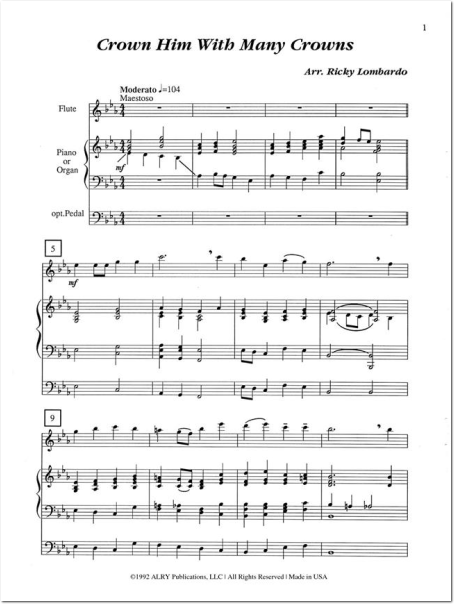 1

Crown Him With Many Crowns

Arr. Ricky Lombardo

Moderato ♩=104
Maestoso

Flute

Piano
or
Organ

mf

opt.Pedal

5

mf

9

©1992 ALRY Publications, LLC | All Rights Reserved | Made in USA